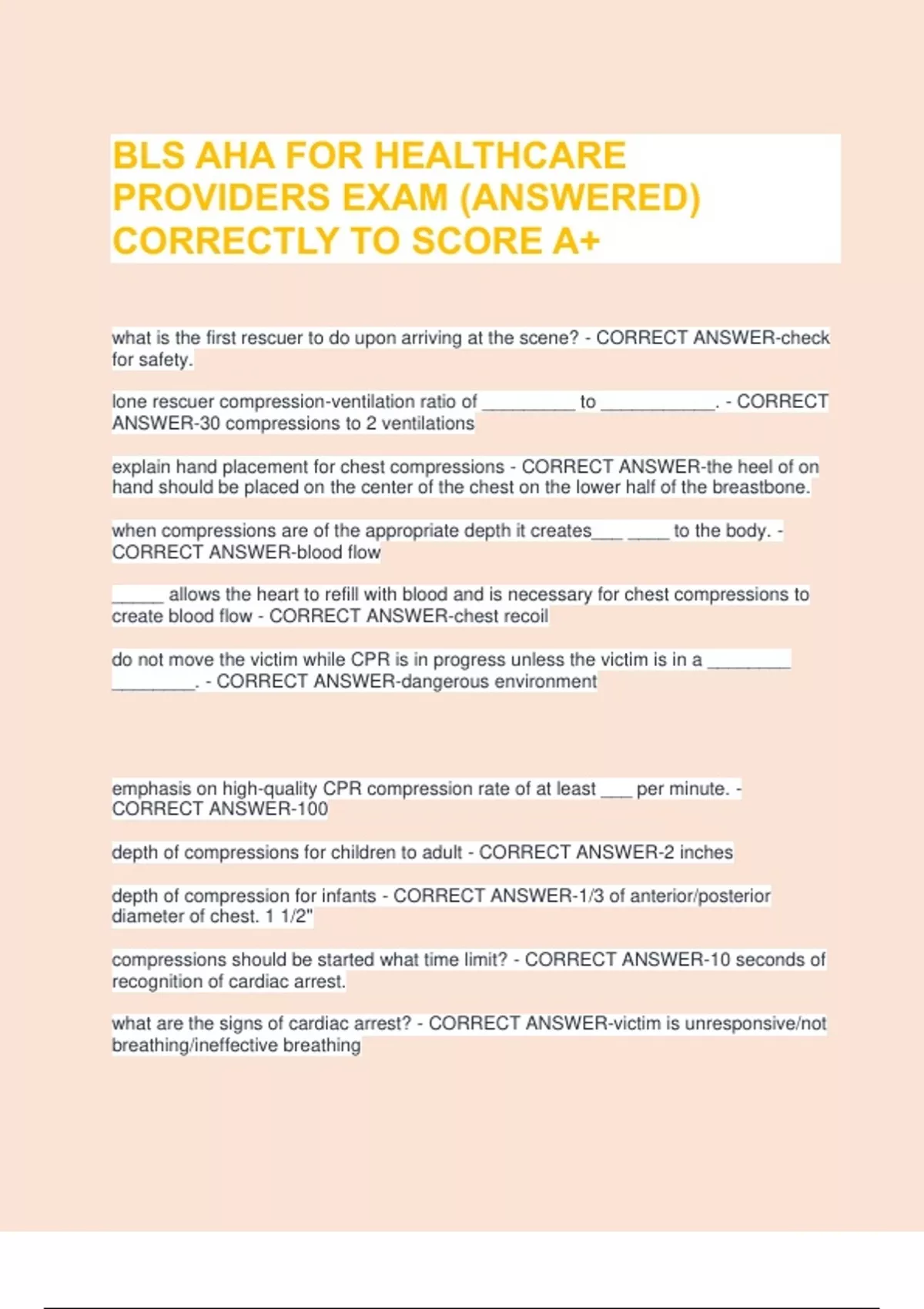 BLS AHA FOR HEALTHCARE PROVIDERS EXAM (ANSWERED) CORRECTLY TO SCORE A+

what is the first rescuer to do upon arriving at the scene? - CORRECT ANSWER-check for safety.

lone rescuer compression-ventilation ratio of ____ to ____. - CORRECT ANSWER-30 compressions to 2 ventilations

explain hand placement for chest compressions - CORRECT ANSWER-the heel of on hand should be placed on the center of the chest on the lower half of the breastbone.

when compressions are of the appropriate depth it creates____ ____ to the body. - CORRECT ANSWER-blood flow

____ allows the heart to refill with blood and is necessary for chest compressions to create blood flow - CORRECT ANSWER-chest recoil

do not move the victim while CPR is in progress unless the victim is in a ____ ____. - CORRECT ANSWER-dangerous environment

emphasis on high-quality CPR compression rate of at least ____ per minute. - CORRECT ANSWER-100

depth of compressions for children to adult - CORRECT ANSWER-2 inches

depth of compression for infants - CORRECT ANSWER-1/3 of anterior/posterior diameter of chest. 1 1/2"

compressions should be started what time limit? - CORRECT ANSWER-10 seconds of recognition of cardiac arrest.

what are the signs of cardiac arrest? - CORRECT ANSWER-victim is unresponsive/not breathing/ineffective breathing